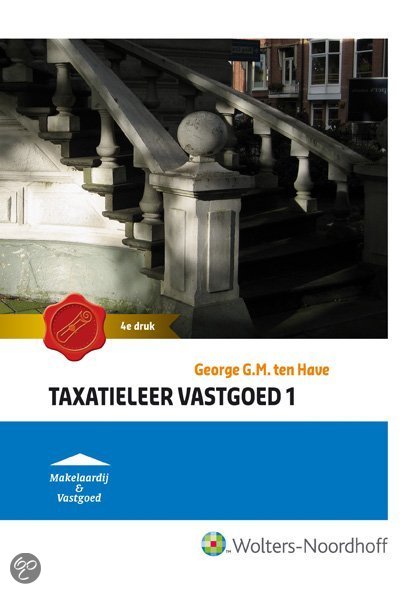 4e druk

George G.M. ten Have

TAXATIELEER VASTGOED 1

Makelaardij
&
Vastgoed

Wolters-Noordhoff